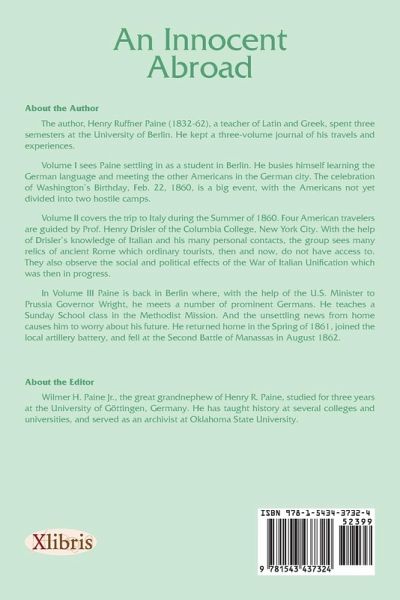 An Innocent Abroad

About the Author

The author, Henry Ruffner Paine (1832-62), a teacher of Latin and Greek, spent three semesters at the University of Berlin. He kept a three-volume journal of his travels and experiences.

Volume I sees Paine settling in as a student in Berlin. He busies himself learning the German language and meeting the other Americans in the German city. The celebration of Washington's Birthday, Feb. 22, 1860, is a big event, with the Americans not yet divided into two hostile camps.

Volume II covers the trip to Italy during the Summer of 1860. Four American travelers are guided by Prof. Henry Drisler of the Columbia College, New York City. With the help of Drisler's knowledge of Italian and his many personal contacts, the group sees many relics of ancient Rome which ordinary tourists, then and now, do not have access to. They also observe the social and political effects of the War of Italian Unification which was then in progress.

In Volume III Paine is back in Berlin where, with the help of the U.S. Minister to Prussia Governor Wright, he meets a number of prominent Germans. He teaches a Sunday School class in the Methodist Mission. And the unsettling news from home causes him to worry about his future. He returned home in the Spring of 1861, joined the local artillery battery, and fell at the Second Battle of Manassas in August 1862.

About the Editor

Wilmer H. Paine Jr., the great grandnephew of Henry R. Paine, studied for three years at the University of Göttingen, Germany. He has taught history at several colleges and universities, and served as an archivist at Oklahoma State University.

Xlibris

ISBN 978-1-5434-3732-4

52399

9 781543 437324